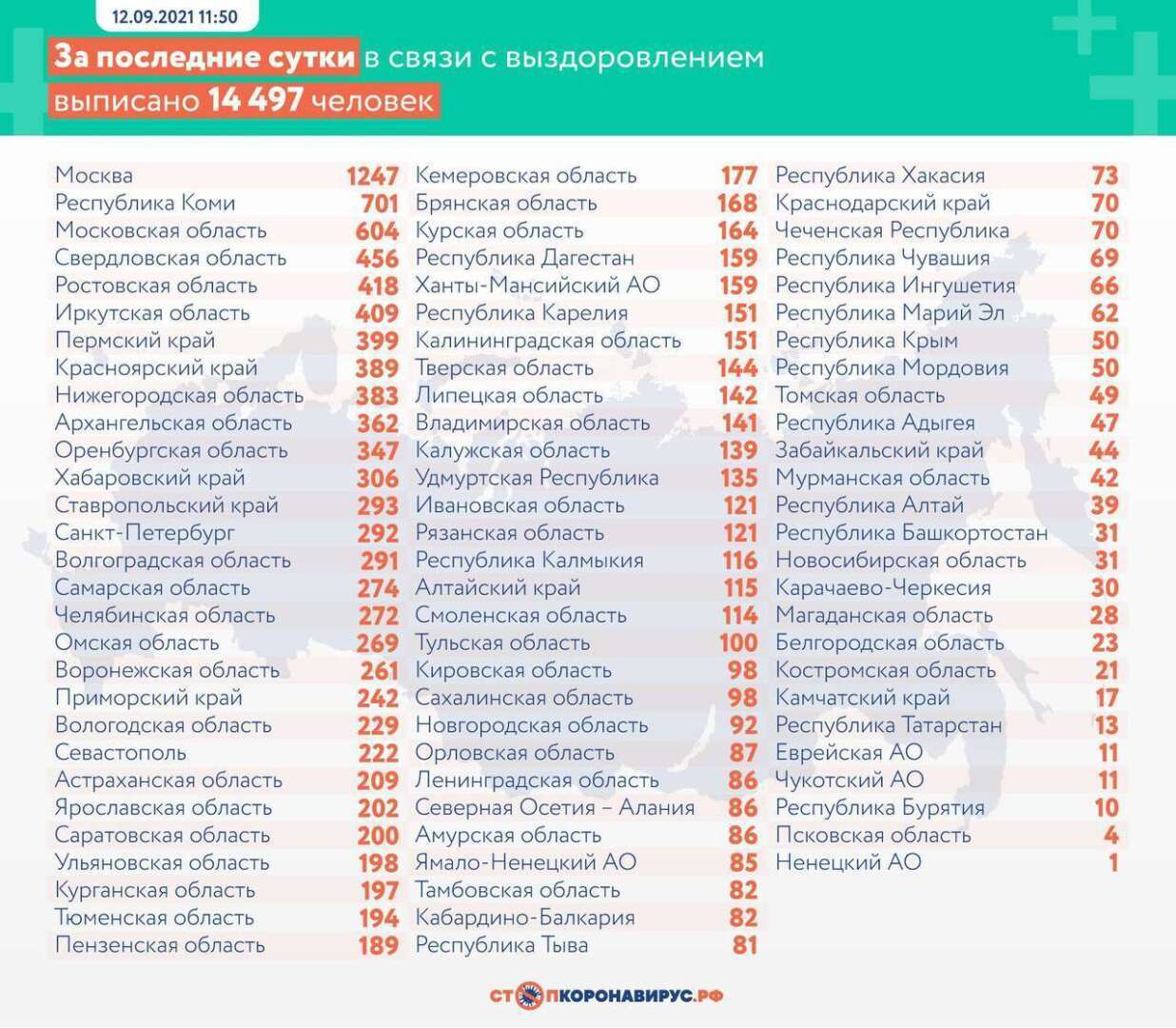 12.09.2021 11:50

За последние сутки в связи с выздоровлением выписано 14 497 человек

| | |
|---|---|
| Москва | 1247 |
| Республика Коми | 701 |
| Московская область | 604 |
| Свердловская область | 456 |
| Ростовская область | 418 |
| Иркутская область | 409 |
| Пермский край | 399 |
| Красноярский край | 389 |
| Нижегородская область | 383 |
| Архангельская область | 362 |
| Оренбургская область | 347 |
| Хабаровский край | 306 |
| Ставропольский край | 293 |
| Санкт-Петербург | 292 |
| Волгоградская область | 291 |
| Самарская область | 274 |
| Челябинская область | 272 |
| Омская область | 269 |
| Воронежская область | 261 |
| Приморский край | 242 |
| Вологодская область | 229 |
| Севастополь | 222 |
| Астраханская область | 209 |
| Ярославская область | 202 |
| Саратовская область | 200 |
| Ульяновская область | 198 |
| Курганская область | 197 |
| Тюменская область | 194 |
| Пензенская область | 189 |

| | |
|---|---|
| Кемеровская область | 177 |
| Брянская область | 168 |
| Курская область | 164 |
| Республика Дагестан | 159 |
| Ханты-Мансийский АО | 159 |
| Республика Карелия | 151 |
| Калининградская область | 151 |
| Тверская область | 144 |
| Липецкая область | 142 |
| Владимирская область | 141 |
| Калужская область | 139 |
| Удмуртская Республика | 135 |
| Ивановская область | 121 |
| Рязанская область | 121 |
| Республика Калмыкия | 116 |
| Алтайский край | 115 |
| Смоленская область | 114 |
| Тульская область | 100 |
| Кировская область | 98 |
| Сахалинская область | 98 |
| Новгородская область | 92 |
| Орловская область | 87 |
| Ленинградская область | 86 |
| Северная Осетия – Алания | 86 |
| Амурская область | 86 |
| Ямало-Ненецкий АО | 85 |
| Тамбовская область | 82 |
| Кабардино-Балкария | 82 |
| Республика Тыва | 81 |

| | |
|---|---|
| Республика Хакасия | 73 |
| Краснодарский край | 70 |
| Чеченская Республика | 70 |
| Республика Чувашия | 69 |
| Республика Ингушетия | 66 |
| Республика Марий Эл | 62 |
| Республика Крым | 50 |
| Республика Мордовия | 50 |
| Томская область | 49 |
| Республика Адыгея | 47 |
| Забайкальский край | 44 |
| Мурманская область | 42 |
| Республика Алтай | 39 |
| Республика Башкортостан | 31 |
| Новосибирская область | 31 |
| Карачаево-Черкесия | 30 |
| Магаданская область | 28 |
| Белгородская область | 23 |
| Костромская область | 21 |
| Камчатский край | 17 |
| Республика Татарстан | 13 |
| Еврейская АО | 11 |
| Чукотский АО | 11 |
| Республика Бурятия | 10 |
| Псковская область | 4 |
| Ненецкий АО | 1 |

СТОПКОРОНАВИРУС.РФ